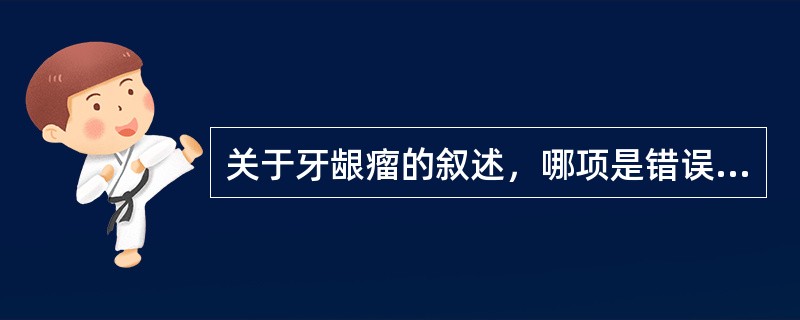 关于牙龈瘤的叙述，哪项是错误...